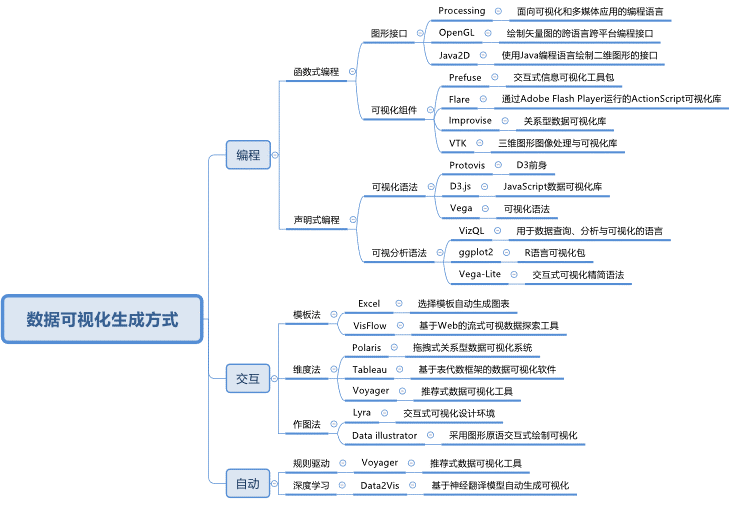 数据可视化生成方式

编程

函数式编程

图形接口

Processing
面向可视化和多媒体应用的编程语言

OpenGL
绘制矢量图的跨语言跨平台编程接口

Java2D
使用Java编程语言绘制二维图形的接口

可视化组件

Prefuse
交互式信息可视化工具包

Flare
通过Adobe Flash Player运行的ActionScript可视化库

Improvise
关系型数据可视化库

VTK
三维图形图像处理与可视化库

声明式编程

可视化语法

Protovis
D3前身

D3.js
JavaScript数据可视化库

Vega
可视化语法

可视分析语法

VizQL
用于数据查询、分析与可视化的语言

ggplot2
R语言可视化包

Vega-Lite
交互式可视化精简语法

交互

模板法

Excel
选择模板自动生成图表

VisFlow
基于Web的流式可视数据探索工具

维度法

Polaris
拖拽式关系型数据可视化系统

Tableau
基于表代数框架的数据可视化软件

Voyager
推荐式数据可视化工具

作图法

Lyra
交互式可视化设计环境

Data illustrator
采用图形原语交互式绘制可视化

自动

规则驱动
Voyager
推荐式数据可视化工具

深度学习
Data2Vis
基于神经翻译模型自动生成可视化